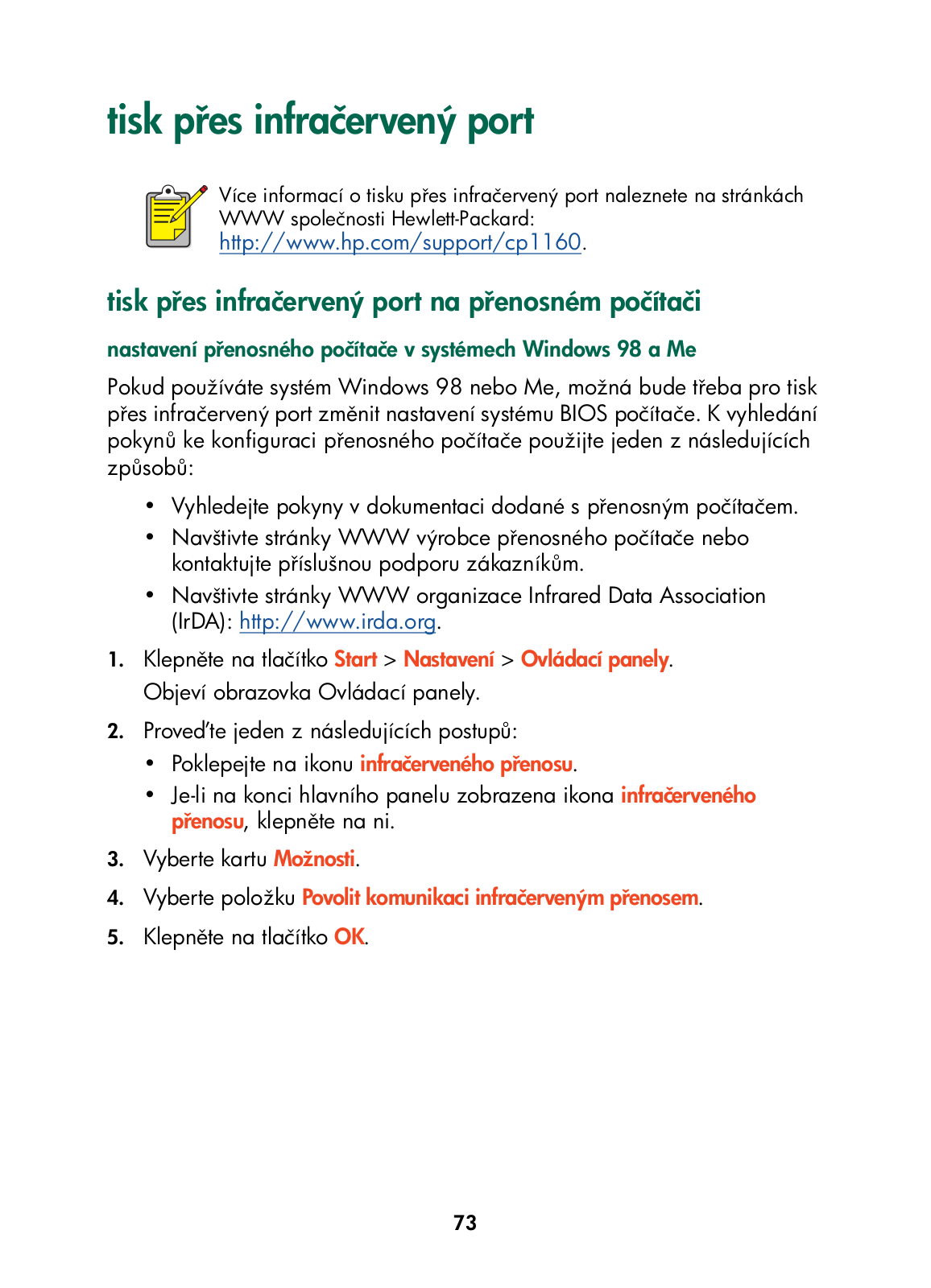 tisk přes infračervený port

Více informací o tisku přes infračervený port naleznete na stránkách WWW společnosti Hewlett-Packard: http://www.hp.com/support/cp1160.

tisk přes infračervený port na přenosném počítači

nastavení přenosného počítače v systémech Windows 98 a Me

Pokud používáte systém Windows 98 nebo Me, možná bude třeba pro tisk přes infračervený port změnit nastavení systému BIOS počítače. K vyhledání pokynů ke konfiguraci přenosného počítače použijte jeden z následujících způsobů:

• Vyhledejte pokyny v dokumentaci dodané s přenosným počítačem.
• Navštivte stránky WWW výrobce přenosného počítače nebo kontaktujte příslušnou podporu zákazníkům.
• Navštivte stránky WWW organizace Infrared Data Association (IrDA): http://www.irda.org.

1. Klepněte na tlačítko Start > Nastavení > Ovládací panely.
Objeví obrazovka Ovládací panely.
2. Proveďte jeden z následujících postupů:
• Poklepejte na ikonu infračerveného přenosu.
• Je-li na konci hlavního panelu zobrazena ikona infračerveného přenosu, klepněte na ni.
3. Vyberte kartu Možnosti.
4. Vyberte položku Povolit komunikaci infračerveným přenosem.
5. Klepněte na tlačítko OK.

73